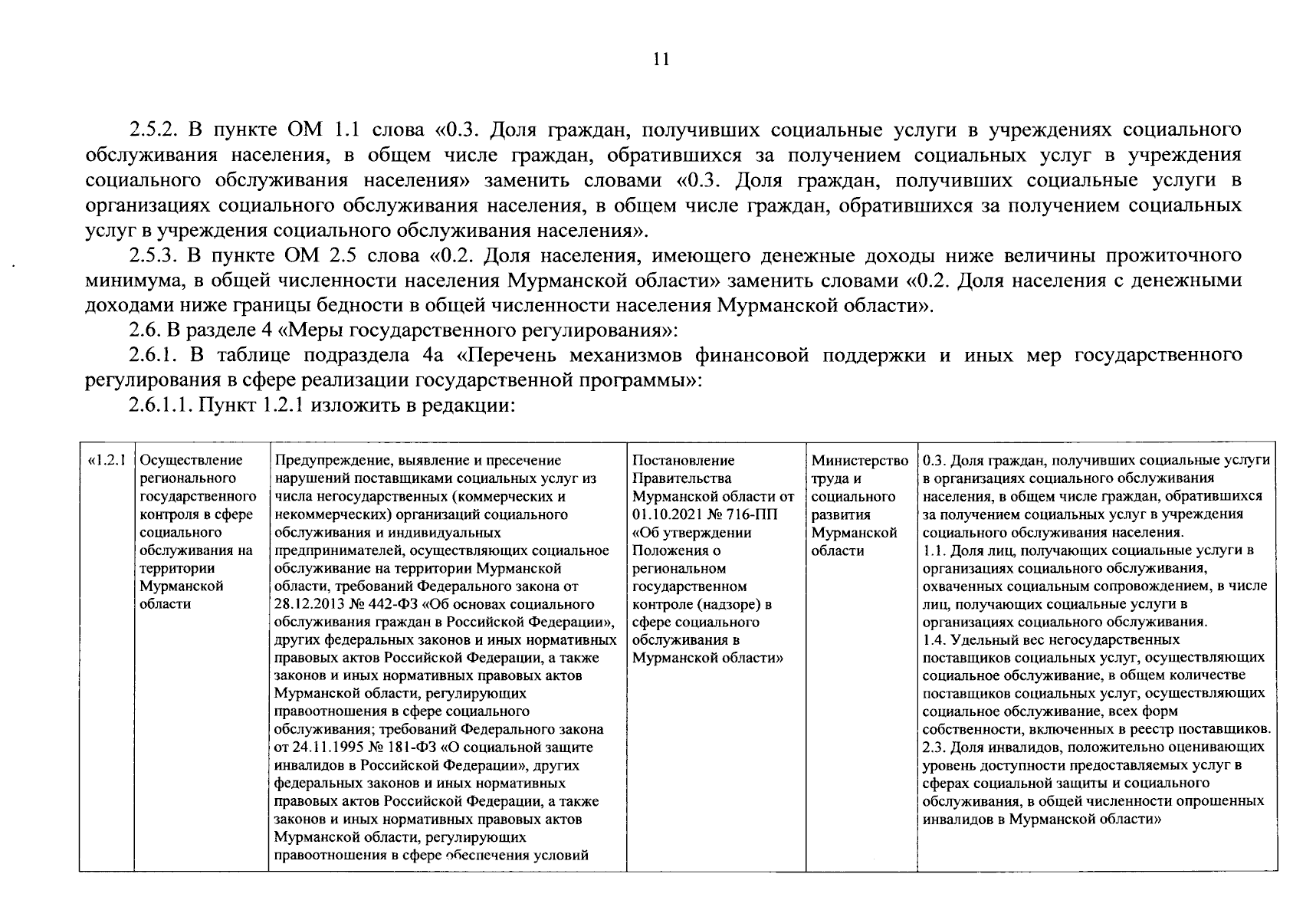 11

2.5.2. В пункте ОМ 1.1 слова «0.3. Доля граждан, получивших социальные услуги в учреждениях социального обслуживания населения, в общем числе граждан, обратившихся за получением социальных услуг в учреждения социального обслуживания населения» заменить словами «0.3. Доля граждан, получивших социальные услуги в организациях социального обслуживания населения, в общем числе граждан, обратившихся за получением социальных услуг в учреждения социального обслуживания населения».

2.5.3. В пункте ОМ 2.5 слова «0.2. Доля населения, имеющего денежные доходы ниже величины прожиточного минимума, в общей численности населения Мурманской области» заменить словами «0.2. Доля населения с денежными доходами ниже границы бедности в общей численности населения Мурманской области».

2.6. В разделе 4 «Меры государственного регулирования»:

2.6.1. В таблице подраздела 4а «Перечень механизмов финансовой поддержки и иных мер государственного регулирования в сфере реализации государственной программы»:

2.6.1.1. Пункт 1.2.1 изложить в редакции:

| «1.2.1 | Осуществление регионального государственного контроля в сфере социального обслуживания на территории Мурманской области | Предупреждение, выявление и пресечение нарушений поставщиками социальных услуг из числа негосударственных (коммерческих и некоммерческих) организаций социального обслуживания и индивидуальных предпринимателей, осуществляющих социальное обслуживание на территории Мурманской области, требований Федерального закона от 28.12.2013 № 442-ФЗ «Об основах социального обслуживания граждан в Российской Федерации», других федеральных законов и иных нормативных правовых актов Российской Федерации, а также законов и иных нормативных правовых актов Мурманской области, регулирующих правоотношения в сфере социального обслуживания; требований Федерального закона от 24.11.1995 № 181-ФЗ «О социальной защите инвалидов в Российской Федерации», других федеральных законов и иных нормативных правовых актов Российской Федерации, а также законов и иных нормативных правовых актов Мурманской области, регулирующих правоотношения в сфере обеспечения условий | Постановление Правительства Мурманской области от 01.10.2021 № 716-ПП «Об утверждении Положения о региональном государственном контроле (надзоре) в сфере социального обслуживания в Мурманской области» | Министерство труда и социального развития Мурманской области | 0.3. Доля граждан, получивших социальные услуги в организациях социального обслуживания населения, в общем числе граждан, обратившихся за получением социальных услуг в учреждения социального обслуживания населения. 1.1. Доля лиц, получающих социальные услуги в организациях социального обслуживания, охваченных социальным сопровождением, в числе лиц, получающих социальные услуги в организациях социального обслуживания. 1.4. Удельный вес негосударственных поставщиков социальных услуг, осуществляющих социальное обслуживание, в общем количестве поставщиков социальных услуг, осуществляющих социальное обслуживание, всех форм собственности, включенных в реестр поставщиков. 2.3. Доля инвалидов, положительно оценивающих уровень доступности предоставляемых услуг в сферах социальной защиты и социального обслуживания, в общей численности опрошенных инвалидов в Мурманской области» |
|---|---|---|---|---|---|